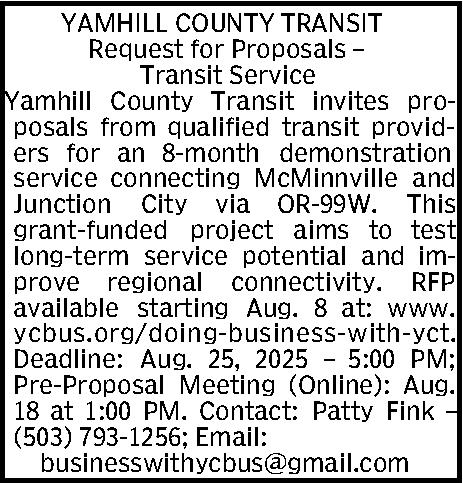 YAMHILL COUNTY TRANSIT
Request for Proposals –
Transit Service

Yamhill County Transit invites proposals from qualified transit providers for an 8-month demonstration service connecting McMinnville and Junction City via OR-99W. This grant-funded project aims to test long-term service potential and improve regional connectivity. RFP available starting Aug. 8 at: www.ycbus.org/doing-business-with-yct. Deadline: Aug. 25, 2025 – 5:00 PM; Pre-Proposal Meeting (Online): Aug. 18 at 1:00 PM. Contact: Patty Fink – (503) 793-1256; Email: businesswithycbus@gmail.com